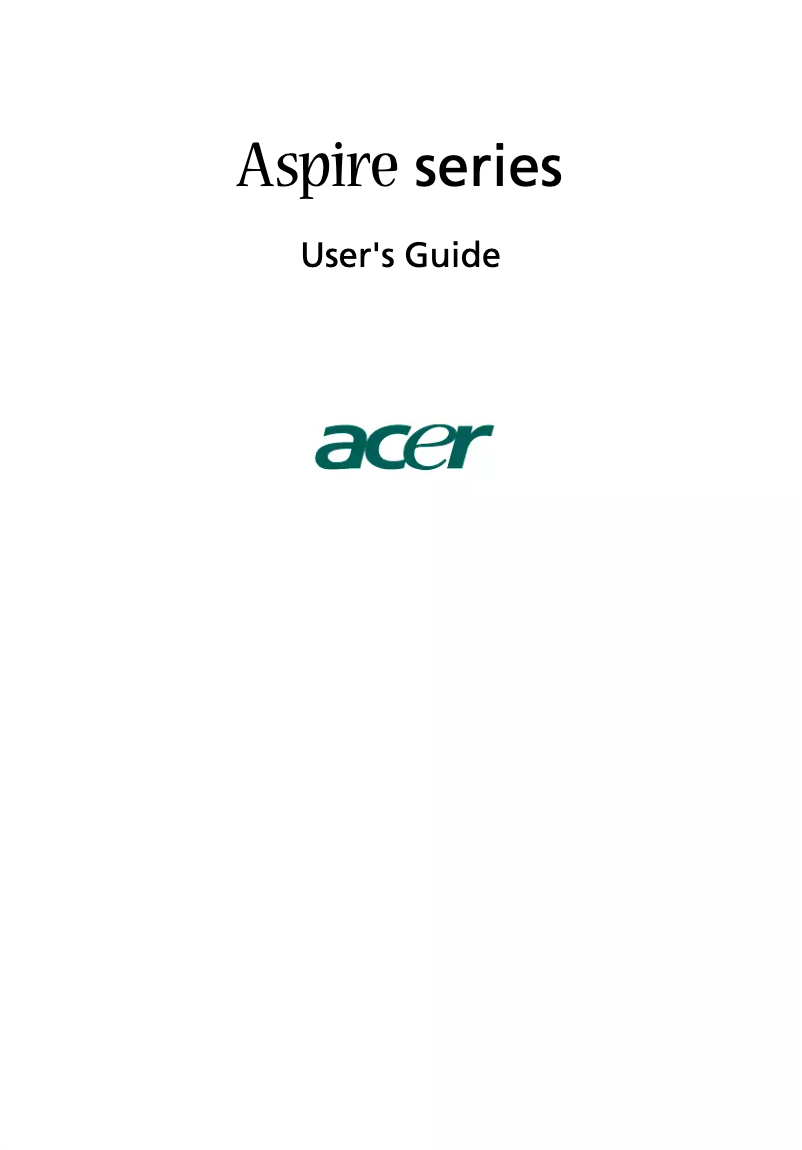 Aspire series

User's Guide

acer